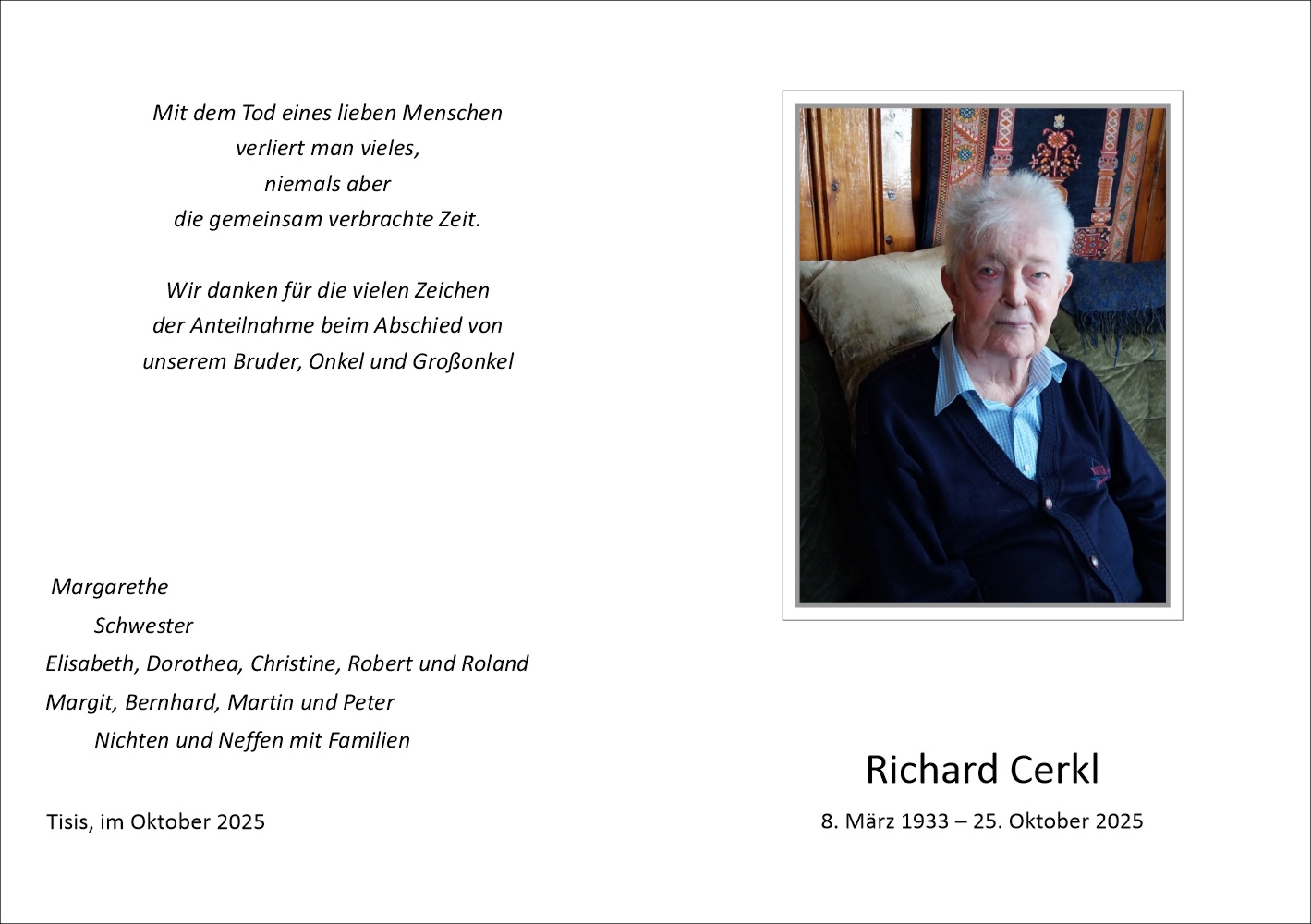 Mit dem Tod eines lieben Menschen
verliert man vieles,
niemals aber
die gemeinsam verbrachte Zeit.

Wir danken für die vielen Zeichen
der Anteilnahme beim Abschied von
unserem Bruder, Onkel und Großonkel

Margarethe
Schwester
Elisabeth, Dorothea, Christine, Robert und Roland
Margit, Bernhard, Martin und Peter
Nichten und Neffen mit Familien

Tisis, im Oktober 2025

Richard Cerkl

8. März 1933 – 25. Oktober 2025